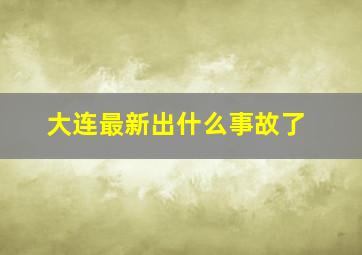 大连最新出什么事故了